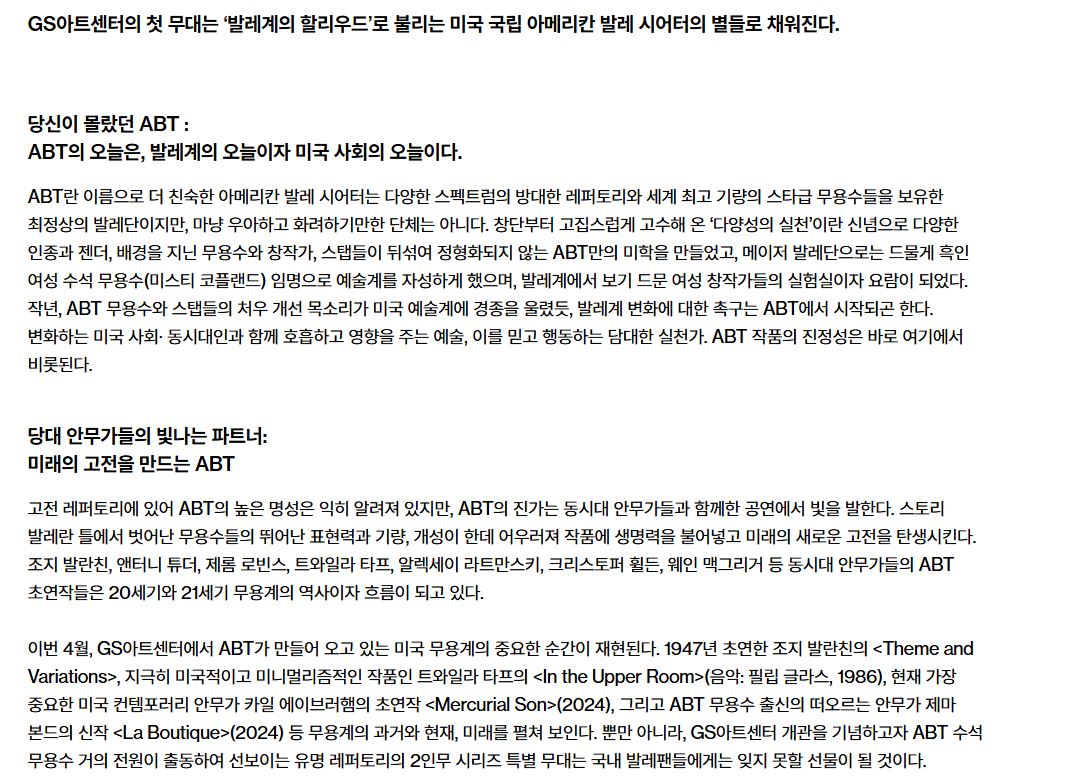 GS아트센터의 첫 무대는 '발레계의 할리우드'로 불리는 미국 국립 아메리칸 발레 시어터의 별들로 채워진다.

당신이 몰랐던 ABT :
ABT의 오늘은, 발레계의 오늘이자 미국 사회의 오늘이다.

ABT란 이름으로 더 친숙한 아메리칸 발레 시어터는 다양한 스펙트럼의 방대한 레퍼토리와 세계 최고 기량의 스타급 무용수들을 보유한 최정상의 발레단이지만, 마냥 우아하고 화려하기만한 단체는 아니다. 창단부터 고집스럽게 고수해 온 '다양성의 실천'이란 신념으로 다양한 인종과 젠더, 배경을 지닌 무용수와 창작가, 스탭들이 뒤섞여 정형화되지 않는 ABT만의 미학을 만들었고, 메이저 발레단으로는 드물게 흑인 여성 수석 무용수(미스티 코플랜드) 임명으로 예술계를 자성하게 했으며, 발레계에서 보기 드문 여성 창작가들의 실험실이자 요람이 되었다. 작년, ABT 무용수와 스탭들의 처우 개선 목소리가 미국 예술계에 경종을 울렸듯, 발레계 변화에 대한 촉구는 ABT에서 시작되곤 한다. 변화하는 미국 사회· 동시대인과 함께 호흡하고 영향을 주는 예술, 이를 믿고 행동하는 담대한 실천가. ABT 작품의 진정성은 바로 여기에서 비롯된다.

당대 안무가들의 빛나는 파트너:
미래의 고전을 만드는 ABT

고전 레퍼토리에 있어 ABT의 높은 명성은 익히 알려져 있지만, ABT의 진가는 동시대 안무가들과 함께한 공연에서 빛을 발한다. 스토리 발레란 틀에서 벗어난 무용수들의 뛰어난 표현력과 기량, 개성이 한데 어우러져 작품에 생명력을 불어넣고 미래의 새로운 고전을 탄생시킨다. 조지 발란친, 앤터니 튜더, 제롬 로빈스, 트와일라 타프, 알렉세이 라트만스키, 크리스토퍼 휠든, 웨인 맥그리거 등 동시대 안무가들의 ABT 초연작들은 20세기와 21세기 무용계의 역사이자 흐름이 되고 있다.

이번 4월, GS아트센터에서 ABT가 만들어 오고 있는 미국 무용계의 중요한 순간이 재현된다. 1947년 초연한 조지 발란친의 <Theme and Variations>, 지극히 미국적이고 미니멀리즘적인 작품인 트와일라 타프의 <In the Upper Room>(음악: 필립 글라스, 1986), 현재 가장 중요한 미국 컨템포러리 안무가 카일 에이브러햄의 초연작 <Mercurial Son>(2024), 그리고 ABT 무용수 출신의 떠오르는 안무가 제마 본드의 신작 <La Boutique>(2024) 등 무용계의 과거와 현재, 미래를 펼쳐 보인다. 뿐만 아니라, GS아트센터 개관을 기념하고자 ABT 수석 무용수 거의 전원이 출동하여 선보이는 유명 레퍼토리의 2인무 시리즈 특별 무대는 국내 발레팬들에게는 잊지 못할 선물이 될 것이다.